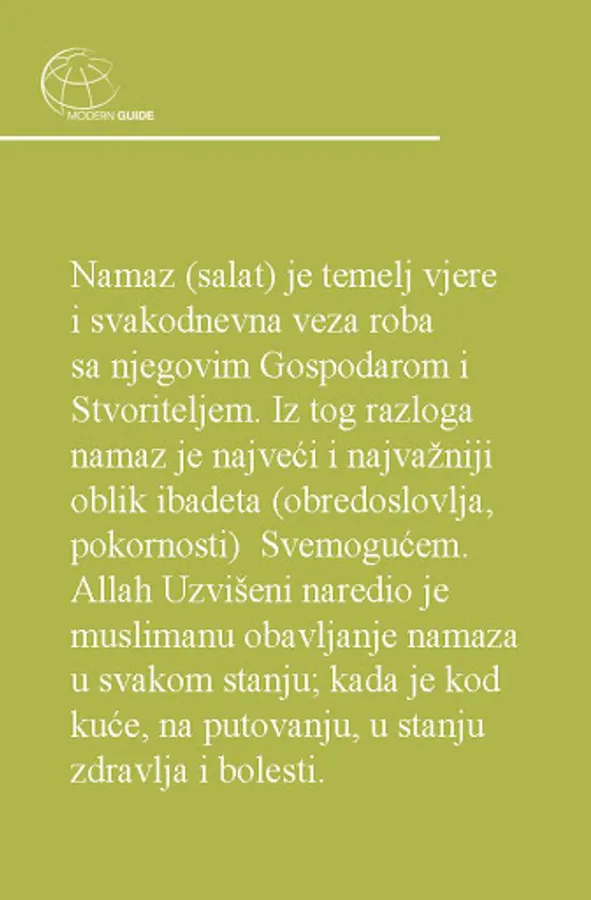 MODERN GUIDE

Namaz (salat) je temelj vjere i svakodnevna veza roba sa njegovim Gospodarom i Stvoriteljem. Iz tog razloga namaz je najveći i najvažniji oblik ibadeta (obredoslovlja, pokornosti) Svemogućem. Allah Uzvišeni naredio je muslimanu obavljanje namaza u svakom stanju; kada je kod kuće, na putovanju, u stanju zdravlja i bolesti.